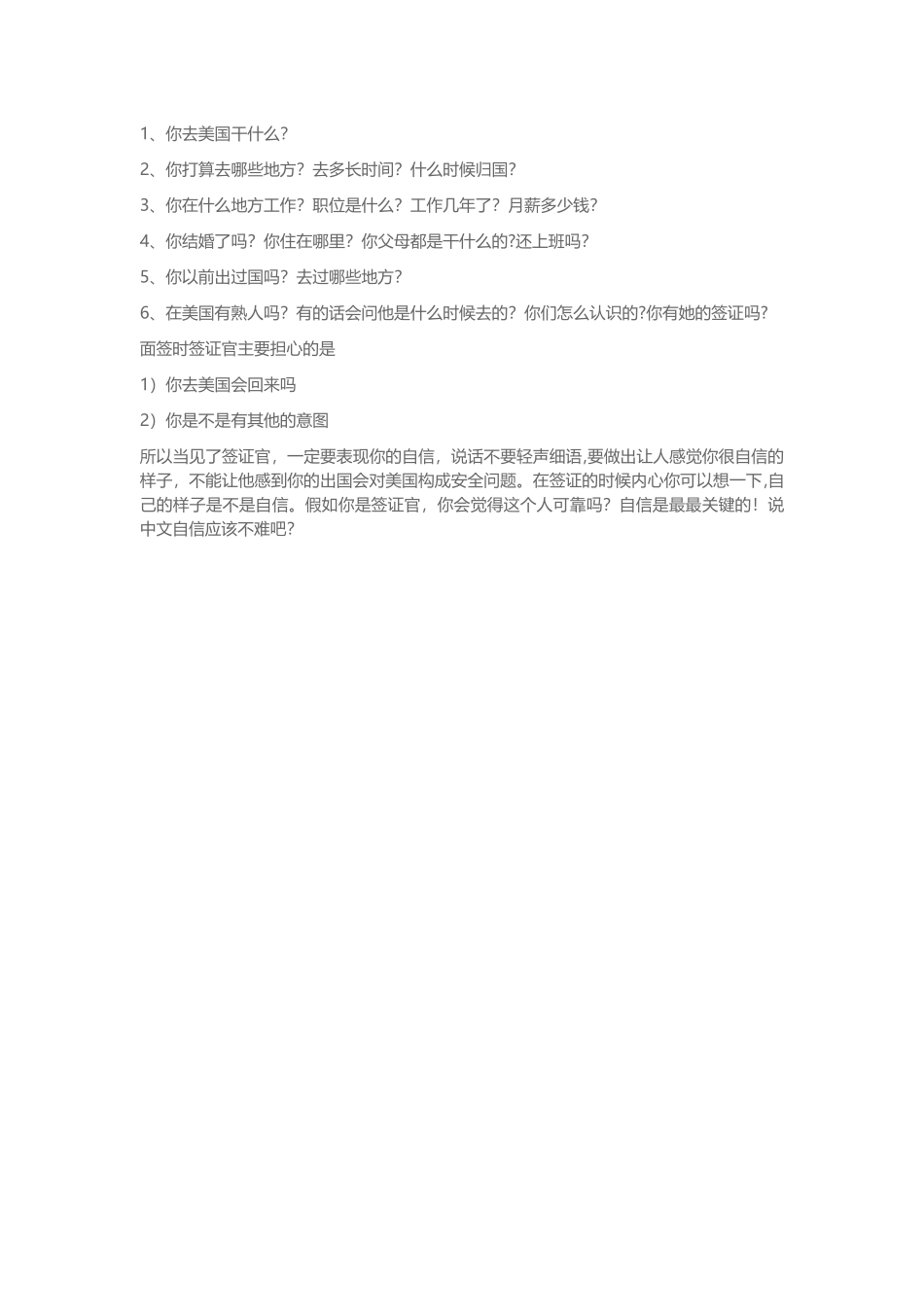 1、你去美国干什么?

2、你打算去哪些地方？去多长时间？什么时候归国?

3、你在什么地方工作？职位是什么？工作几年了？月薪多少钱?

4、你结婚了吗？你住在哪里？你父母都是干什么的?还上班吗?

5、你以前出过国吗？去过哪些地方?

6、在美国有熟人吗？有的话会问他是什么时候去的？你们怎么认识的?你有她的签证吗?

面签时签证官主要担心的是

1）你去美国会回来吗

2）你是不是有其他的意图

所以当见了签证官，一定要表现你的自信，说话不要轻声细语,要做出让人感觉你很自信的样子，不能让他感到你的出国会对美国构成安全问题。在签证的时候内心你可以想一下,自己的样子是不是自信。假如你是签证官，你会觉得这个人可靠吗？自信是最最关键的！说中文自信应该不难吧?